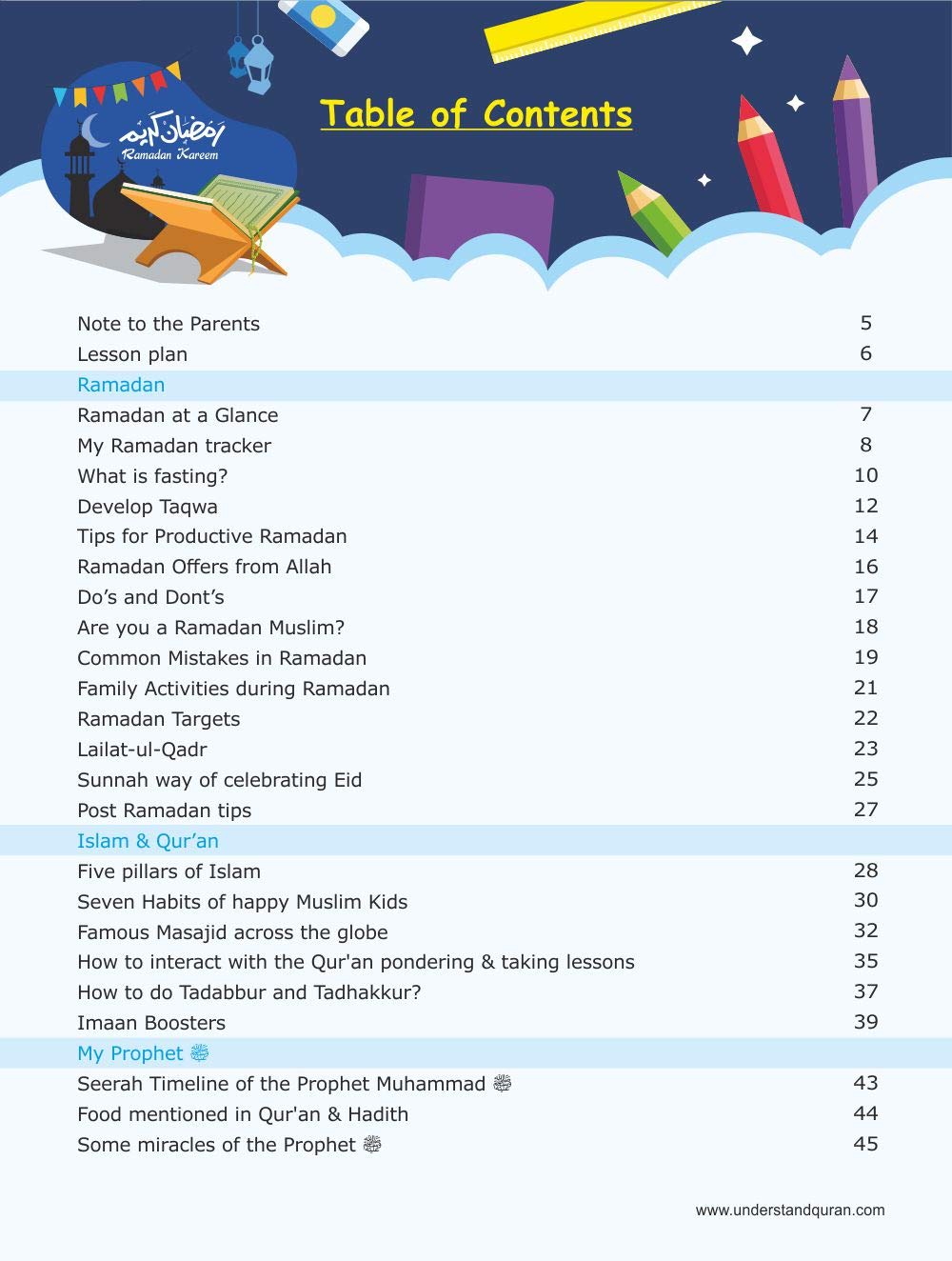 رمضان كريم
Ramadan Kareem

Table of Contents

| | |
|---|---|
| Note to the Parents | 5 |
| Lesson plan | 6 |
| Ramadan | |
| Ramadan at a Glance | 7 |
| My Ramadan tracker | 8 |
| What is fasting? | 10 |
| Develop Taqwa | 12 |
| Tips for Productive Ramadan | 14 |
| Ramadan Offers from Allah | 16 |
| Do's and Dont's | 17 |
| Are you a Ramadan Muslim? | 18 |
| Common Mistakes in Ramadan | 19 |
| Family Activities during Ramadan | 21 |
| Ramadan Targets | 22 |
| Lailat-ul-Qadr | 23 |
| Sunnah way of celebrating Eid | 25 |
| Post Ramadan tips | 27 |
| Islam & Qur'an | |
| Five pillars of Islam | 28 |
| Seven Habits of happy Muslim Kids | 30 |
| Famous Masajid across the globe | 32 |
| How to interact with the Qur'an pondering & taking lessons | 35 |
| How to do Tadabbur and Tadhakkur? | 37 |
| Imaan Boosters | 39 |
| My Prophet ﷺ | |
| Seerah Timeline of the Prophet Muhammad ﷺ | 43 |
| Food mentioned in Qur'an & Hadith | 44 |
| Some miracles of the Prophet ﷺ | 45 |

www.understandquran.com